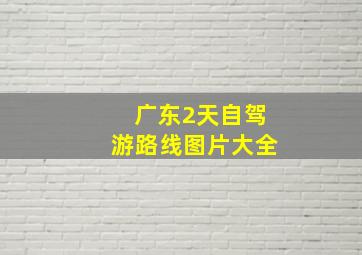 广东2天自驾游路线图片大全